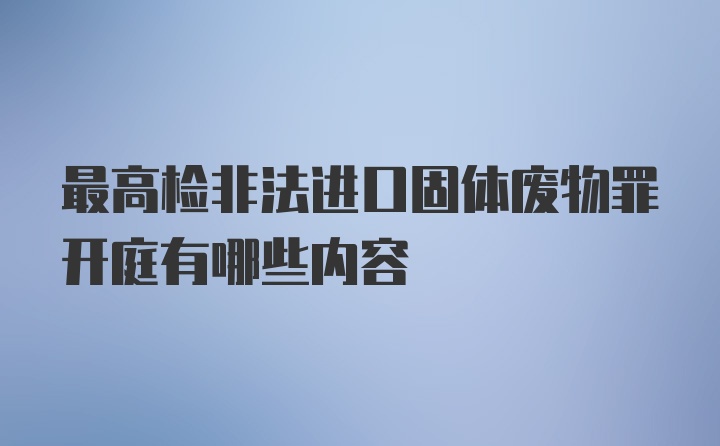 最高检非法进口固体废物罪开庭有哪些内容